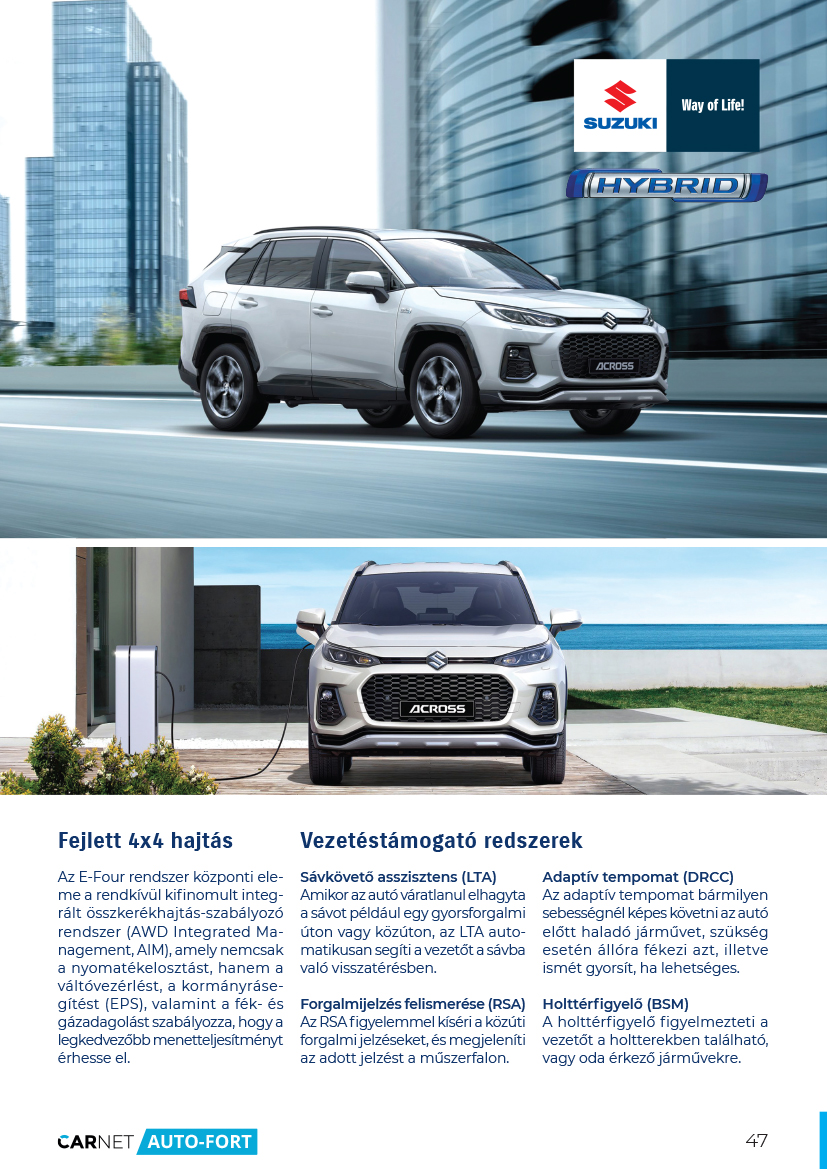 SUZUKI

Way of Life!

HYBRID

ACROSS

ACROSS

Fejlett 4x4 hajtás

Az E-Four rendszer központi eleme a rendkívül kifinomult integrált összkerékhajtás-szabályozó rendszer (AWD Integrated Management, AIM), amely nemcsak a nyomatékelosztást, hanem a váltóvezérlést, a kormányrásegítést (EPS), valamint a fék- és gázadagolást szabályozza, hogy a legkedvezőbb menetteljesítményt érhesse el.

Vezetéstámogató redszerek

Sávkövető asszisztens (LTA)
Amikor az autó váratlanul elhagyta a sávot például egy gyorsforgalmi úton vagy közúton, az LTA automatikusan segíti a vezetőt a sávba való visszatérésben.

Forgalmijelzés felismerése (RSA)
Az RSA figyelemmel kíséri a közúti forgalmi jelzéseket, és megjeleníti az adott jelzést a műszerfalon.

Adaptív tempomat (DRCC)
Az adaptív tempomat bármilyen sebességnél képes követni az autó előtt haladó járművet, szükség esetén állóra fékezi azt, illetve ismét gyorsít, ha lehetséges.

Holttérfigyelő (BSM)
A holttérfigyelő figyelmezteti a vezetőt a holtterekben található, vagy oda érkező járművekre.

CARNET AUTO-FORT

47